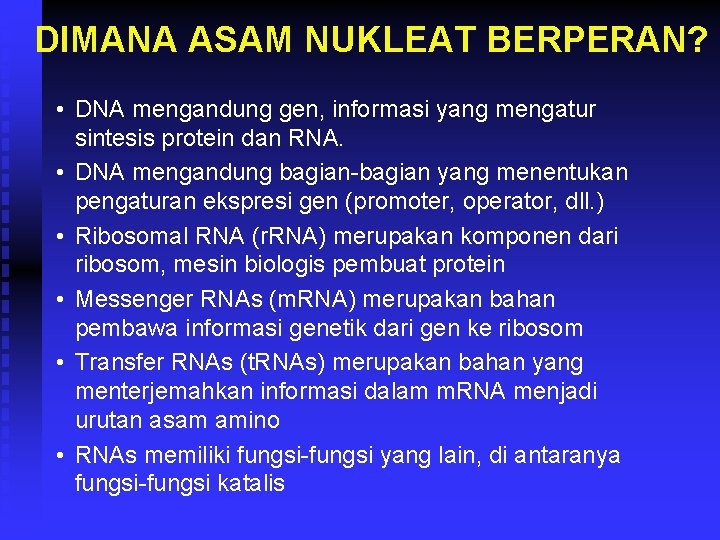 DIMANA ASAM NUKLEAT BERPERAN?

• DNA mengandung gen, informasi yang mengatur sintesis protein dan RNA.

• DNA mengandung bagian-bagian yang menentukan pengaturan ekspresi gen (promoter, operator, dll.)

• Ribosomal RNA (rRNA) merupakan komponen dari ribosom, mesin biologis pembuat protein

• Messenger RNAs (mRNA) merupakan bahan pembawa informasi genetik dari gen ke ribosom

• Transfer RNAs (tRNAs) merupakan bahan yang menterjemahkan informasi dalam mRNA menjadi urutan asam amino

• RNAs memiliki fungsi-fungsi yang lain, di antaranya fungsi-fungsi katalis